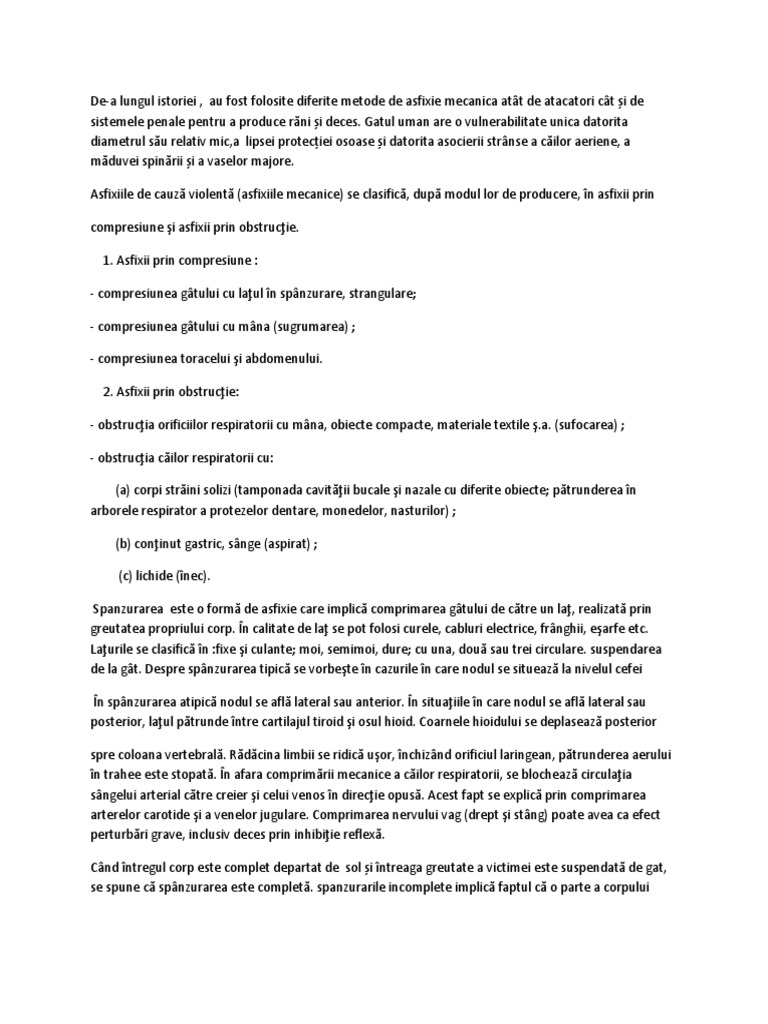 De-a lungul istoriei , au fost folosite diferite metode de asfixie mecanica atât de atacatori cât și de sistemele penale pentru a produce răni și deces. Gatul uman are o vulnerabilitate unica datorita diametrul său relativ mic,a lipsei protecției osoase și datorita asocierii strânse a căilor aeriene, a măduvei spinării și a vaselor majore.

Asfixiile de cauză violentă (asfixiile mecanice) se clasifică, după modul lor de producere, în asfixii prin

compresiune şi asfixii prin obstrucţie.

1. Asfixii prin compresiune :

- compresiunea gâtului cu laţul în spânzurare, strangulare;

- compresiunea gâtului cu mâna (sugrumarea) ;

- compresiunea toracelui şi abdomenului.

2. Asfixii prin obstrucţie:

- obstrucţia orificiilor respiratorii cu mâna, obiecte compacte, materiale textile ş.a. (sufocarea) ;

- obstrucţia căilor respiratorii cu:

(a) corpi străini solizi (tamponada cavităţii bucale şi nazale cu diferite obiecte; pătrunderea în arborele respirator a protezelor dentare, monedelor, nasturilor) ;

(b) conţinut gastric, sânge (aspirat) ;

(c) lichide (înec).

Spanzurarea este o formă de asfixie care implică comprimarea gâtului de către un laţ, realizată prin greutatea propriului corp. În calitate de laţ se pot folosi curele, cabluri electrice, frânghii, eşarfe etc. Laţurile se clasifică în :fixe şi culante; moi, semimoi, dure; cu una, două sau trei circulare. suspendarea de la gât. Despre spânzurarea tipică se vorbeşte în cazurile în care nodul se situează la nivelul cefei

În spânzurarea atipică nodul se află lateral sau anterior. În situaţiile în care nodul se află lateral sau posterior, laţul pătrunde între cartilajul tiroid şi osul hioid. Coarnele hioidului se deplasează posterior

spre coloana vertebrală. Rădăcina limbii se ridică uşor, închizând orificiul laringean, pătrunderea aerului în trahee este stopată. În afara comprimării mecanice a căilor respiratorii, se blochează circulaţia sângelui arterial către creier şi celui venos în direcţie opusă. Acest fapt se explică prin comprimarea arterelor carotide şi a venelor jugulare. Comprimarea nervului vag (drept şi stâng) poate avea ca efect perturbări grave, inclusiv deces prin inhibiţie reflexă.

Când întregul corp este complet departat de sol și întreaga greutate a victimei este suspendată de gat, se spune că spânzurarea este completă. spanzurarile incomplete implică faptul că o parte a corpului